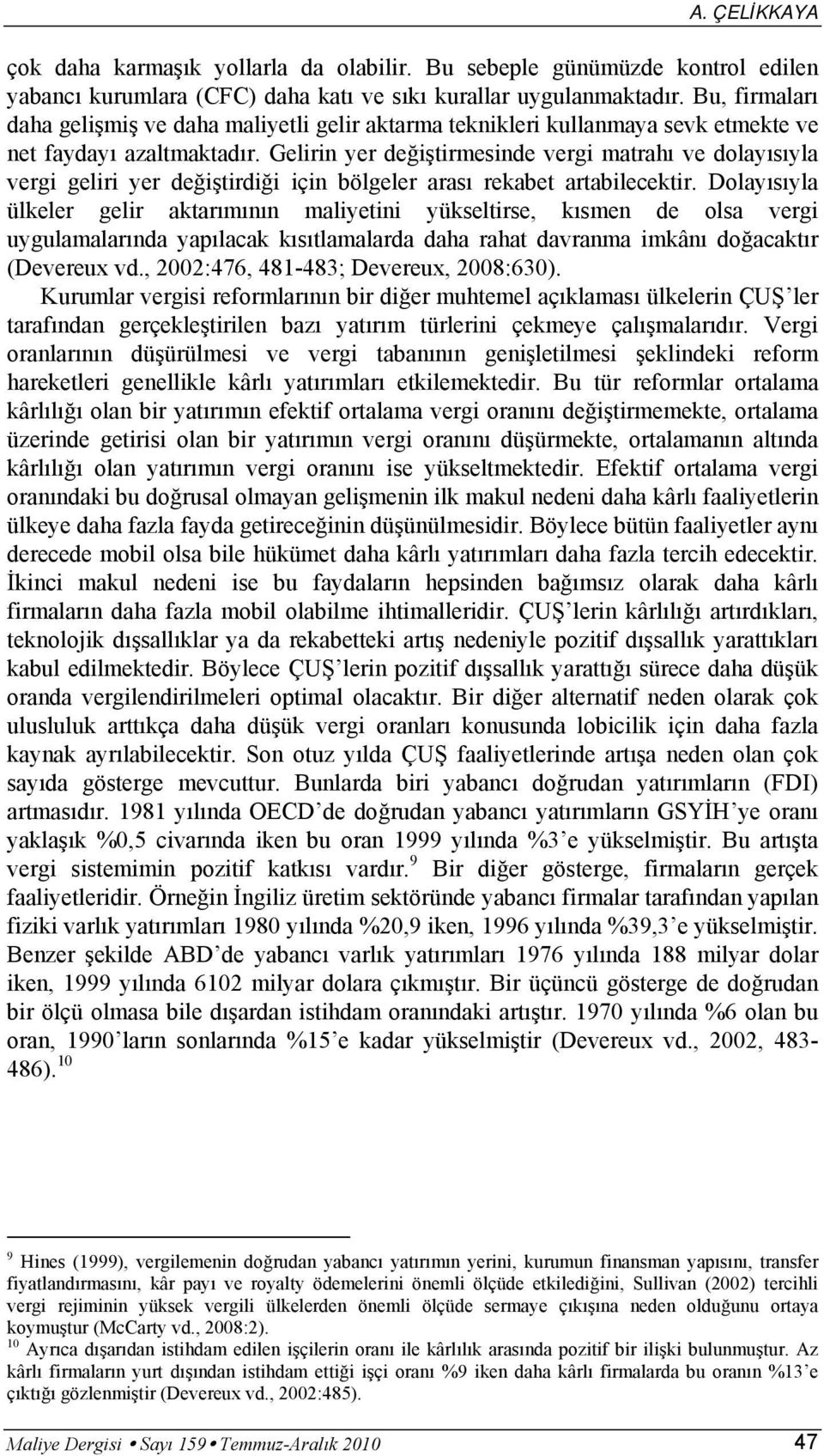 A. ÇELİKKAYA

çok daha karmaşık yollarla da olabilir. Bu sebeple günümüzde kontrol edilen yabancı kurumlara (CFC) daha katı ve sıkı kurallar uygulanmaktadır. Bu, firmaları daha gelişmiş ve daha maliyetli gelir aktarma teknikleri kullanmaya sevk etmekte ve net faydayı azaltmaktadır. Gelirin yer değiştirmesinde vergi matrahı ve dolayısıyla vergi geliri yer değiştirdiği için bölgeler arası rekabet artabilecektir. Dolayısıyla ülkeler gelir aktarımının maliyetini yükseltirse, kısmen de olsa vergi uygulamalarında yapılacak kısıtlamalarda daha rahat davranma imkânı doğacaktır (Devereux vd., 2002:476, 481-483; Devereux, 2008:630).

Kurumlar vergisi reformlarının bir diğer muhtemel açıklaması ülkelerin ÇUŞ'ler tarafından gerçekleştirilen bazı yatırım türlerini çekmeye çalışmalarıdır. Vergi oranlarının düşürülmesi ve vergi tabanının genişletilmesi şeklindeki reform hareketleri genellikle kârlı yatırımları etkilemektedir. Bu tür reformlar ortalama kârlılığı olan bir yatırımın efektif ortalama vergi oranını değiştirmemekte, ortalama üzerinde getirisi olan bir yatırımın vergi oranını düşürmekte, ortalamanın altında kârlılığı olan yatırımın vergi oranını ise yükseltmektedir. Efektif ortalama vergi oranındaki bu doğrusal olmayan gelişmenin ilk makul nedeni daha kârlı faaliyetlerin ülkeye daha fazla fayda getireceğinin düşünülmesidir. Böylece bütün faaliyetler aynı derecede mobil olsa bile hükümet daha kârlı yatırımları daha fazla tercih edecektir. İkinci makul nedeni ise bu faydaların hepsinden bağımsız olarak daha kârlı firmaların daha fazla mobil olabilme ihtimalleridir. ÇUŞ'lerin kârlılığı artırdıkları, teknolojik dışsallıklar ya da rekabetteki artış nedeniyle pozitif dışsallık yarattıkları kabul edilmektedir. Böylece ÇUŞ'lerin pozitif dışsallık yarattığı sürece daha düşük oranda vergilendirilmeleri optimal olacaktır. Bir diğer alternatif neden olarak çok ulusluluk arttıkça daha düşük vergi oranları konusunda lobicilik için daha fazla kaynak ayrılabilecektir. Son otuz yılda ÇUŞ faaliyetlerinde artışa neden olan çok sayıda gösterge mevcuttur. Bunlarda biri yabancı doğrudan yatırımların (FDI) artmasıdır. 1981 yılında OECD'de doğrudan yabancı yatırımların GSYİH'ye oranı yaklaşık %0,5 civarında iken bu oran 1999 yılında %3'e yükselmiştir. Bu artışta vergi sistemimin pozitif katkısı vardır.$^9$ Bir diğer gösterge, firmaların gerçek faaliyetleridir. Örneğin İngiliz üretim sektöründe yabancı firmalar tarafından yapılan fiziki varlık yatırımları 1980 yılında %20,9 iken, 1996 yılında %39,3'e yükselmiştir. Benzer şekilde ABD'de yabancı varlık yatırımları 1976 yılında 188 milyar dolar iken, 1999 yılında 6102 milyar dolara çıkmıştır. Bir üçüncü gösterge de doğrudan bir ölçü olmasa bile dışardan istihdam oranındaki artıştır. 1970 yılında %6 olan bu oran, 1990'ların sonlarında %15'e kadar yükselmiştir (Devereux vd., 2002, 483-486).$^{10}$

$^9$ Hines (1999), vergilemenin doğrudan yabancı yatırımın yerini, kurumun finansman yapısını, transfer fiyatlandırmasını, kâr payı ve royalty ödemelerini önemli ölçüde etkilediğini, Sullivan (2002) tercihli vergi rejiminin yüksek vergili ülkelerden önemli ölçüde sermaye çıkışına neden olduğunu ortaya koymuştur (McCarty vd., 2008:2).
$^{10}$ Ayrıca dışarıdan istihdam edilen işçilerin oranı ile kârlılık arasında pozitif bir ilişki bulunmuştur. Az kârlı firmaların yurt dışından istihdam ettiği işçi oranı %9 iken daha kârlı firmalarda bu oranın %13'e çıktığı gözlenmiştir (Devereux vd., 2002:485).

Maliye Dergisi • Sayı 159 • Temmuz-Aralık 2010 47